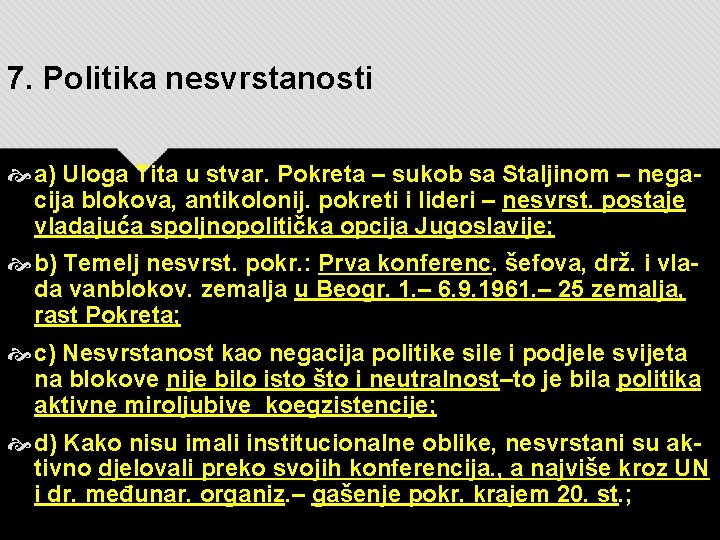 7. Politika nesvrstanosti

a) Uloga Tita u stvar. Pokreta – sukob sa Staljinom – negacija blokova, antikolonij. pokreti i lideri – nesvrst. postaje vladajuća spoljnopolitička opcija Jugoslavije;

b) Temelj nesvrst. pokr.: Prva konferenc. šefova, drž. i vlada vanblokov. zemalja u Beogr. 1.– 6.9.1961.– 25 zemalja, rast Pokreta;

c) Nesvrstanost kao negacija politike sile i podjele svijeta na blokove nije bilo isto što i neutralnost–to je bila politika aktivne miroljubive koegzistencije;

d) Kako nisu imali institucionalne oblike, nesvrstani su aktivno djelovali preko svojih konferencija., a najviše kroz UN i dr. međunar. organiz.– gašenje pokr. krajem 20. st.;